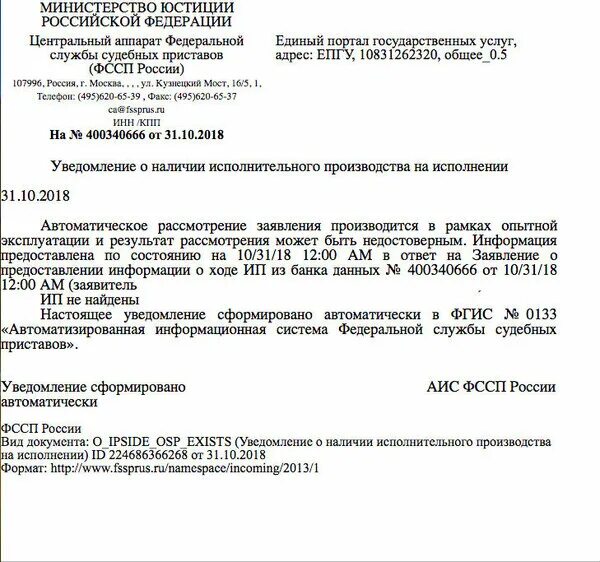 МИНИСТЕРСТВО ЮСТИЦИИ РОССИЙСКОЙ ФЕДЕРАЦИИ
Центральный аппарат Федеральной службы судебных приставов (ФССП России)
107996, Россия, г. Москва, , , , ул. Кузнецкий Мост, 16/5, 1,
Телефон: (495)620-65-39 , Факс: (495)620-65-37
ca@fssprus.ru
ИНН /КПП
На № 400340666 от 31.10.2018

Единый портал государственных услуг, адрес: ЕПГУ, 10831262320, общее_0.5

Уведомление о наличии исполнительного производства на исполнении

31.10.2018

Автоматическое рассмотрение заявления производится в рамках опытной эксплуатации и результат рассмотрения может быть недостоверным. Информация предоставлена по состоянию на 10/31/18 12:00 AM в ответ на Заявление о предоставлении информации о ходе ИП из банка данных № 400340666 от 10/31/18 12:00 AM (заявитель
ИП не найдены
Настоящее уведомление сформировано автоматически в ФГИС № 0133 «Автоматизированная информационная система Федеральной службы судебных приставов».

Уведомление сформировано автоматически

АИС ФССП России

ФССП России
Вид документа: O_IPSIDE_OSP_EXISTS (Уведомление о наличии исполнительного производства на исполнении) ID 224686366268 от 31.10.2018
Формат: http://www.fssprus.ru/namespace/incoming/2013/1